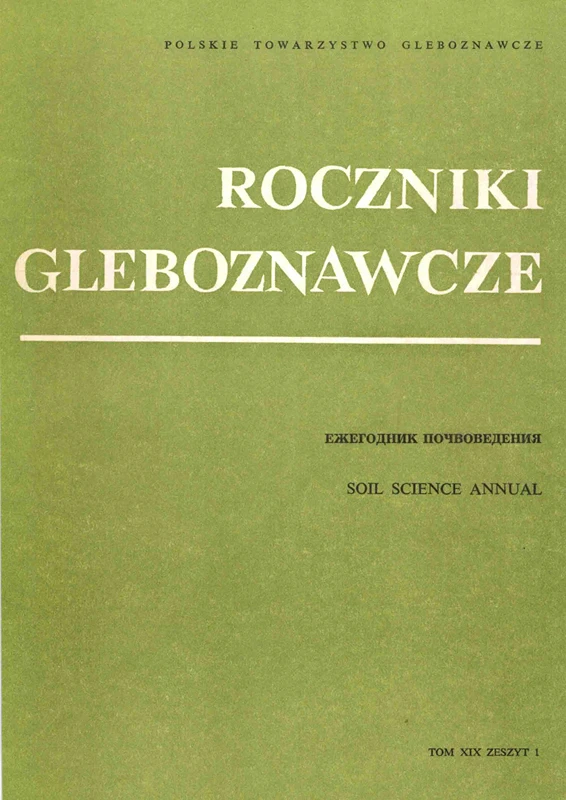 POLSKIE TOWARZYSTWO GLEBOZNAWCZE

ROCZNIKI
GLEBOZNAWCZE

ЕЖЕГОДНИК ПОЧВОВЕДЕНИЯ

SOIL SCIENCE ANNUAL

TOM XIX ZESZYT 1